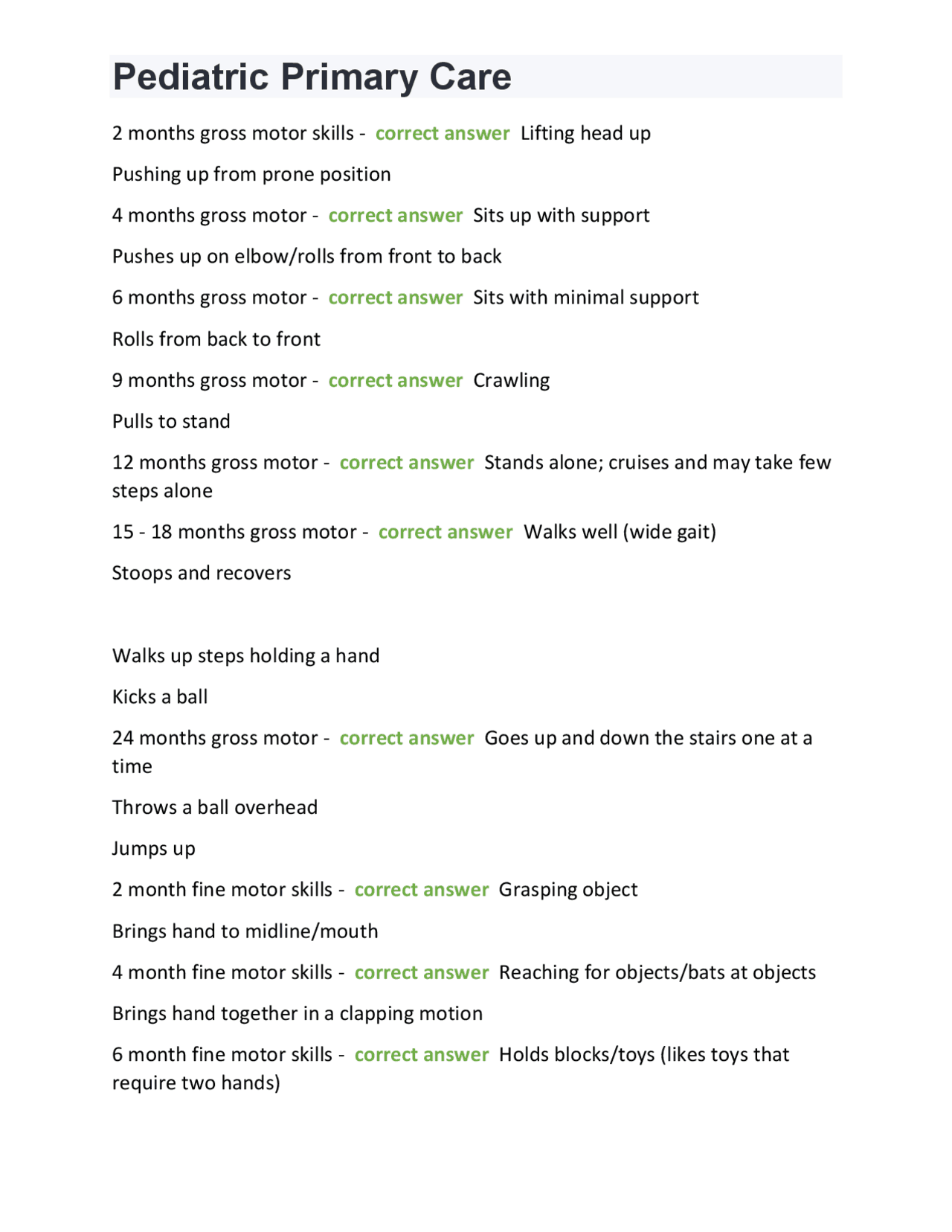 Pediatric Primary Care

2 months gross motor skills - correct answer Lifting head up

Pushing up from prone position

4 months gross motor - correct answer Sits up with support

Pushes up on elbow/rolls from front to back

6 months gross motor - correct answer Sits with minimal support

Rolls from back to front

9 months gross motor - correct answer Crawling

Pulls to stand

12 months gross motor - correct answer Stands alone; cruises and may take few steps alone

15 - 18 months gross motor - correct answer Walks well (wide gait)

Stoops and recovers

Walks up steps holding a hand

Kicks a ball

24 months gross motor - correct answer Goes up and down the stairs one at a time

Throws a ball overhead

Jumps up

2 month fine motor skills - correct answer Grasping object

Brings hand to midline/mouth

4 month fine motor skills - correct answer Reaching for objects/bats at objects

Brings hand together in a clapping motion

6 month fine motor skills - correct answer Holds blocks/toys (likes toys that require two hands)